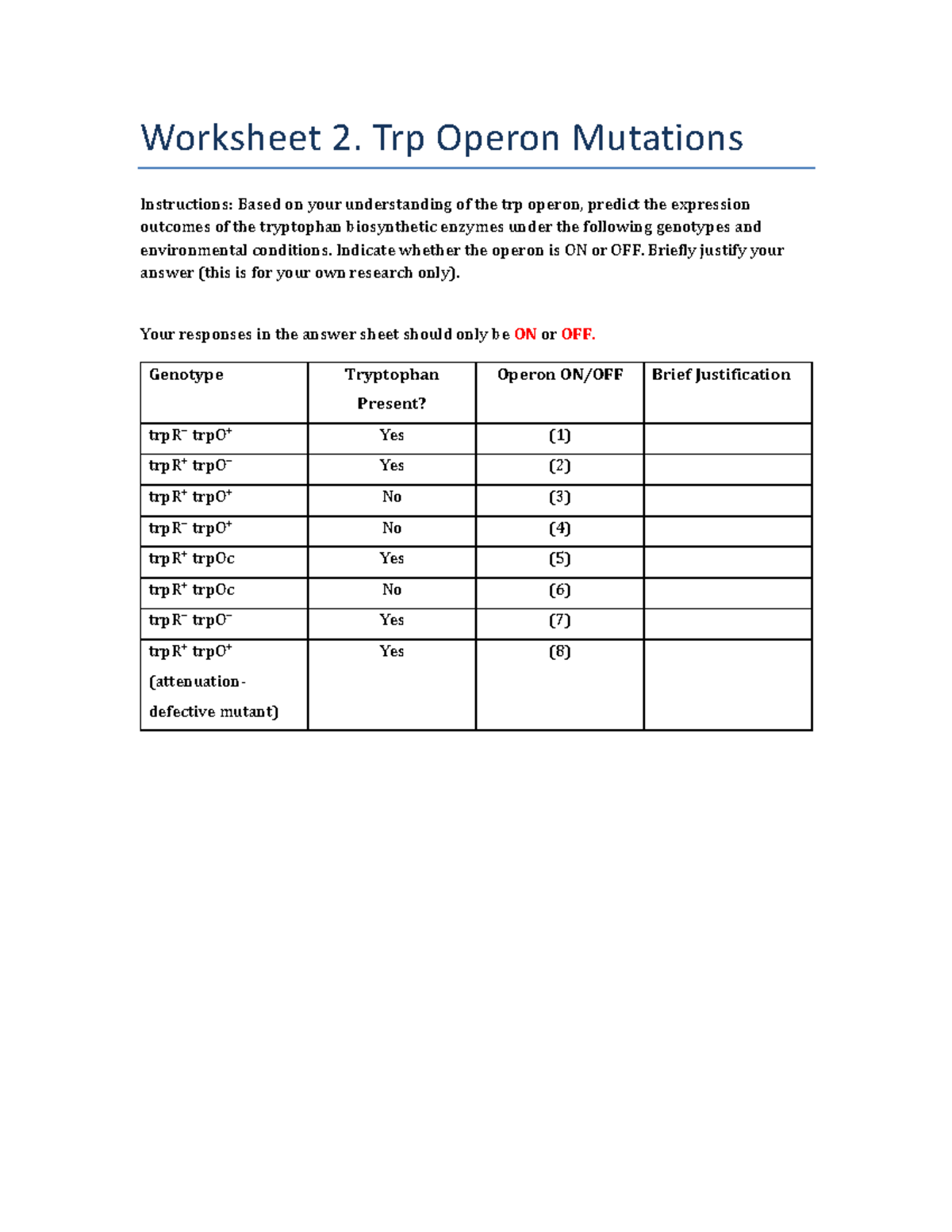 Worksheet 2. Trp Operon Mutations

Instructions: Based on your understanding of the trp operon, predict the expression outcomes of the tryptophan biosynthetic enzymes under the following genotypes and environmental conditions. Indicate whether the operon is ON or OFF. Briefly justify your answer (this is for your own research only).

Your responses in the answer sheet should only be ON or OFF.

| Genotype | Tryptophan Present? | Operon ON/OFF | Brief Justification |
|---|---|---|---|
| trpR$^-$ trpO$^+$ | Yes | (1) | |
| trpR$^+$ trpO$^-$ | Yes | (2) | |
| trpR$^+$ trpO$^+$ | No | (3) | |
| trpR$^-$ trpO$^+$ | No | (4) | |
| trpR$^+$ trpOc | Yes | (5) | |
| trpR$^+$ trpOc | No | (6) | |
| trpR$^-$ trpO$^-$ | Yes | (7) | |
| trpR$^+$ trpO$^+$ (attenuation-defective mutant) | Yes | (8) | |